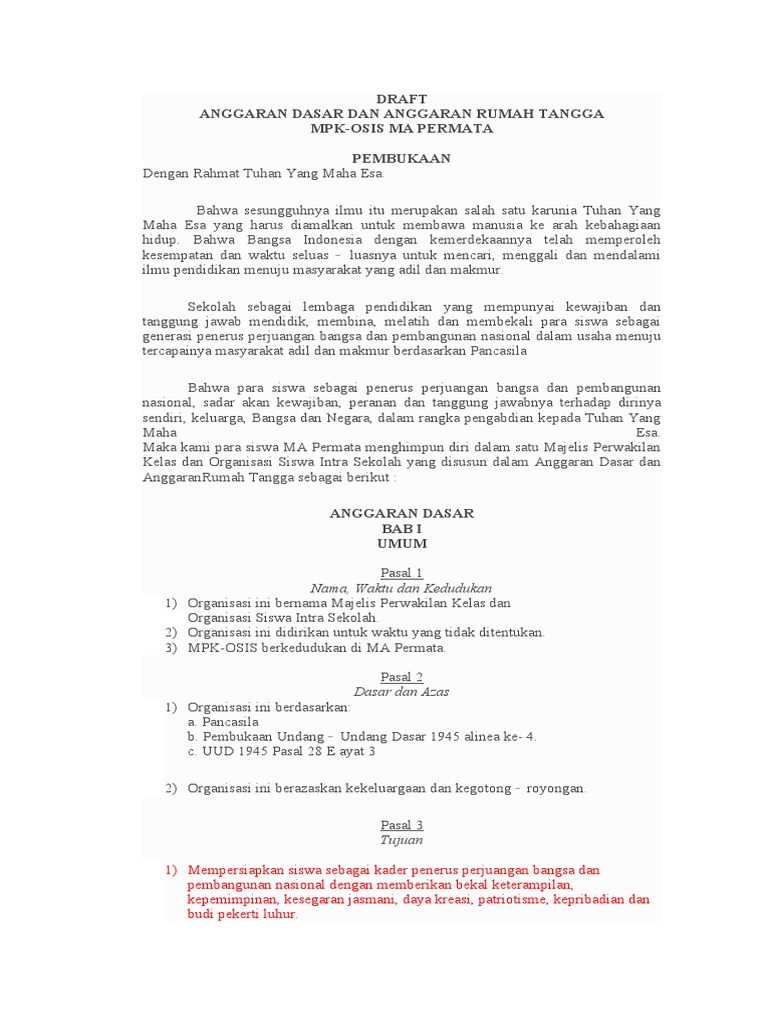 DRAFT
ANGGARAN DASAR DAN ANGGARAN RUMAH TANGGA
MPK-OSIS MA PERMATA

PEMBUKAAN
Dengan Rahmat Tuhan Yang Maha Esa.

Bahwa sesungguhnya ilmu itu merupakan salah satu karunia Tuhan Yang Maha Esa yang harus diamalkan untuk membawa manusia ke arah kebahagiaan hidup. Bahwa Bangsa Indonesia dengan kemerdekaannya telah memperoleh kesempatan dan waktu seluas - luasnya untuk mencari, menggali dan mendalami ilmu pendidikan menuju masyarakat yang adil dan makmur.

Sekolah sebagai lembaga pendidikan yang mempunyai kewajiban dan tanggung jawab mendidik, membina, melatih dan membekali para siswa sebagai generasi penerus perjuangan bangsa dan pembangunan nasional dalam usaha menuju tercapainya masyarakat adil dan makmur berdasarkan Pancasila

Bahwa para siswa sebagai penerus perjuangan bangsa dan pembangunan nasional, sadar akan kewajiban, peranan dan tanggung jawabnya terhadap dirinya sendiri, keluarga, Bangsa dan Negara, dalam rangka pengabdian kepada Tuhan Yang Maha Esa.
Maka kami para siswa MA Permata menghimpun diri dalam satu Majelis Perwakilan Kelas dan Organisasi Siswa Intra Sekolah yang disusun dalam Anggaran Dasar dan AnggaranRumah Tangga sebagai berikut :

ANGGARAN DASAR
BAB I
UMUM

Pasal 1
Nama, Waktu dan Kedudukan
1) Organisasi ini bernama Majelis Perwakilan Kelas dan Organisasi Siswa Intra Sekolah.
2) Organisasi ini didirikan untuk waktu yang tidak ditentukan.
3) MPK-OSIS berkedudukan di MA Permata.

Pasal 2
Dasar dan Azas
1) Organisasi ini berdasarkan:
a. Pancasila
b. Pembukaan Undang - Undang Dasar 1945 alinea ke- 4.
c. UUD 1945 Pasal 28 E ayat 3

2) Organisasi ini berazaskan kekeluargaan dan kegotong - royongan.

Pasal 3
Tujuan
1) Mempersiapkan siswa sebagai kader penerus perjuangan bangsa dan pembangunan nasional dengan memberikan bekal keterampilan, kepemimpinan, kesegaran jasmani, daya kreasi, patriotisme, kepribadian dan budi pekerti luhur.